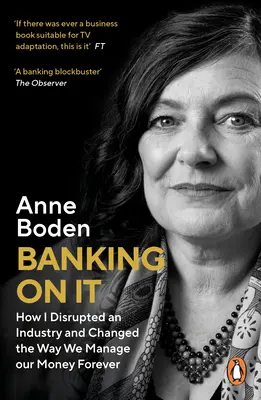 'If there was ever a business book suitable for TV adaptation, this is it' FT

'A banking blockbuster'
The Observer

Anne Boden

BANKING ON IT

How I Disrupted an Industry and Changed the Way We Manage our Money Forever